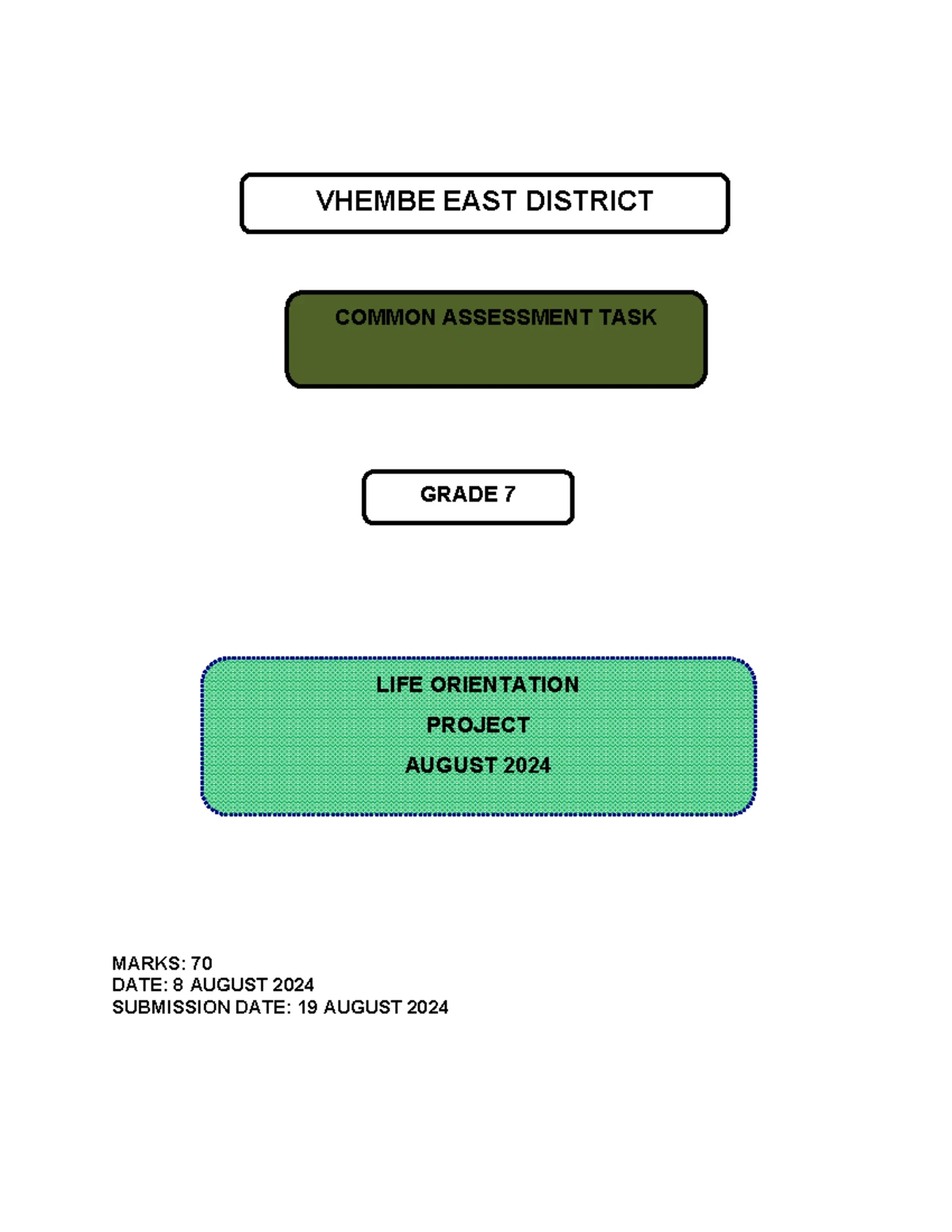 VHEMBE EAST DISTRICT

COMMON ASSESSMENT TASK

GRADE 7

LIFE ORIENTATION

PROJECT

AUGUST 2024

MARKS: 70
DATE: 8 AUGUST 2024
SUBMISSION DATE: 19 AUGUST 2024